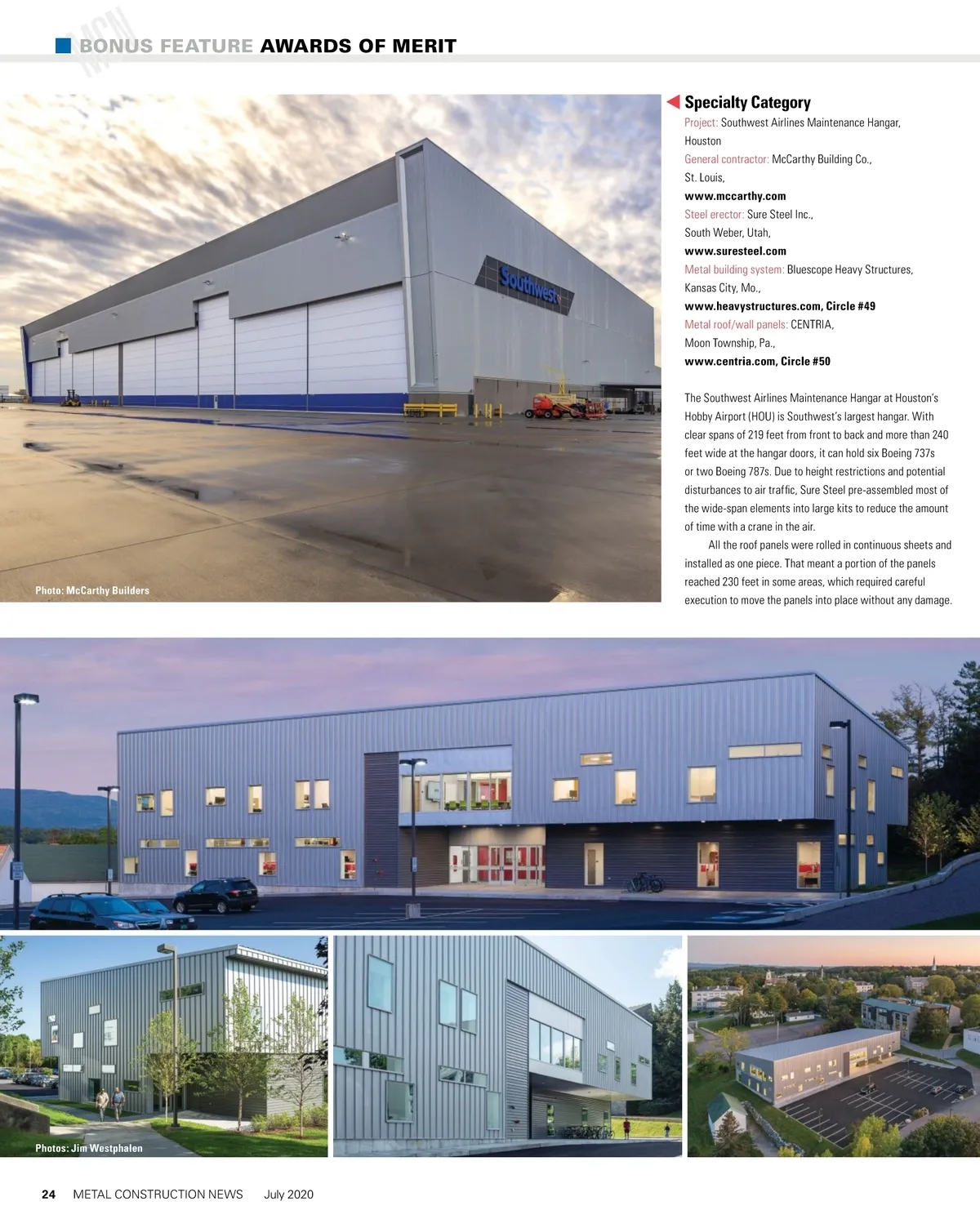 BONUS FEATURE AWARDS OF MERIT

Photo: McCarthy Builders

Specialty Category

Project: Southwest Airlines Maintenance Hangar, Houston

General contractor: McCarthy Building Co., St. Louis,

www.mccarthy.com

Steel erector: Sure Steel Inc., South Weber, Utah,

www.suresteel.com

Metal building system: Bluescope Heavy Structures, Kansas City, Mo.,

www.heavystructures.com, Circle #49

Metal roof/wall panels: CENTRIA, Moon Township, Pa.,

www.centria.com, Circle #50

The Southwest Airlines Maintenance Hangar at Houston's Hobby Airport (HOU) is Southwest's largest hangar. With clear spans of 219 feet from front to back and more than 240 feet wide at the hangar doors, it can hold six Boeing 737s or two Boeing 787s. Due to height restrictions and potential disturbances to air traffic, Sure Steel pre-assembled most of the wide-span elements into large kits to reduce the amount of time with a crane in the air.

All the roof panels were rolled in continuous sheets and installed as one piece. That meant a portion of the panels reached 230 feet in some areas, which required careful execution to move the panels into place without any damage.

Photos: Jim Westphalen

24 METAL CONSTRUCTION NEWS July 2020

MCN